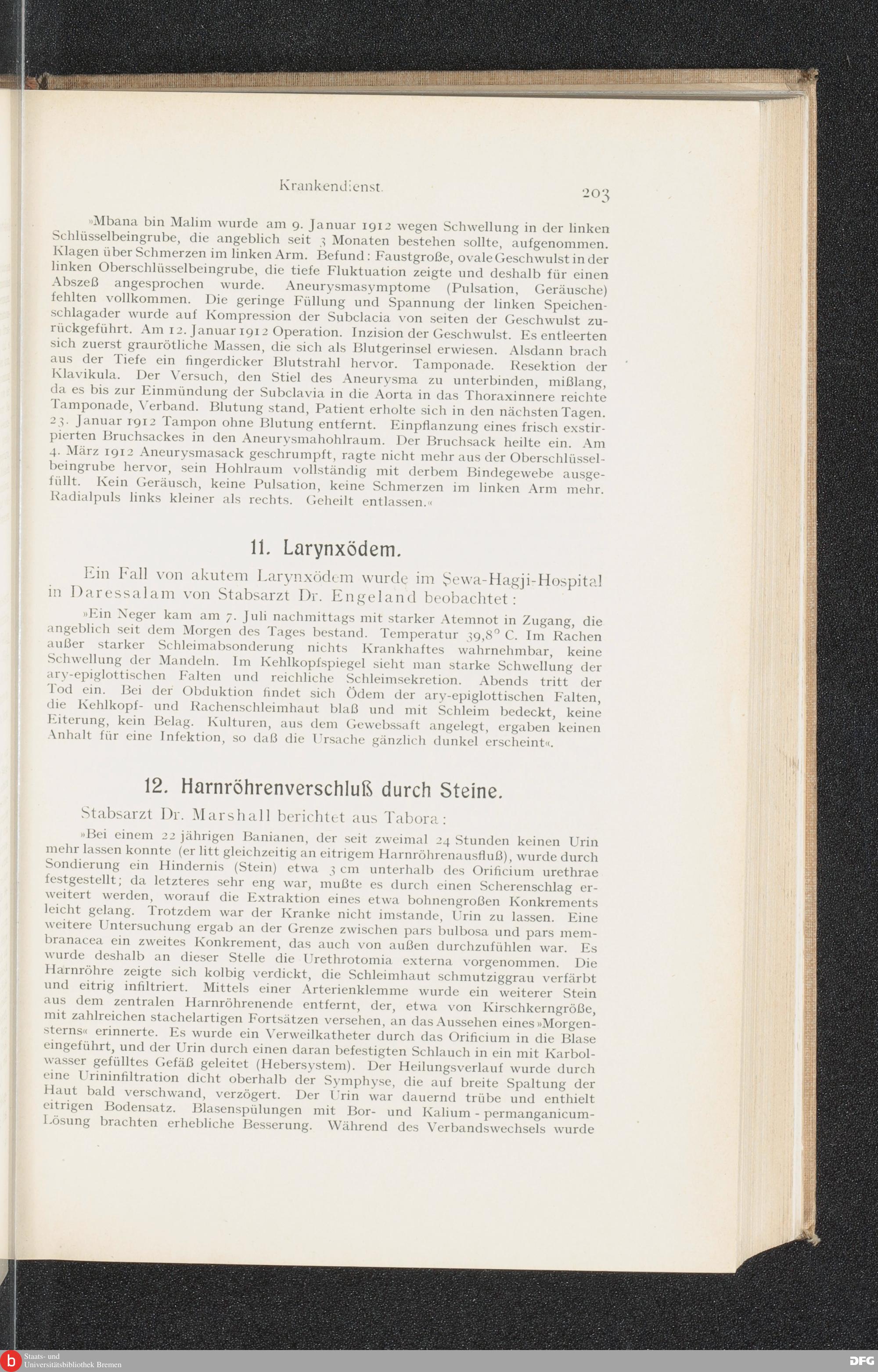 Krankendienst.

203

»Mbana bin Malim wurde am 9. Januar 1912 wegen Schwellung in der linken Schlüsselbeingrube, die angeblich seit 3 Monaten bestehen sollte, aufgenommen. Klagen über Schmerzen im linken Arm. Befund: Faustgroße, ovale Geschwulst in der linken Oberschlüsselbeingrube, die tiefe Fluktuation zeigte und deshalb für einen Abszeß angesprochen wurde. Aneurysmasymptome (Pulsation, Geräusche) fehlten vollkommen. Die geringe Füllung und Spannung der linken Speichenschlagader wurde auf Kompression der Subclacia von seiten der Geschwulst zurückgeführt. Am 12. Januar 1912 Operation. Inzision der Geschwulst. Es entleerten sich zuerst graurötliche Massen, die sich als Blutgerinsel erwiesen. Alsdann brach aus der Tiefe ein fingerdicker Blutstrahl hervor. Tamponade. Resektion der Klavikula. Der Versuch, den Stiel des Aneurysma zu unterbinden, mißlang, da es bis zur Einmündung der Subclavia in die Aorta in das Thoraxinnere reichte Tamponade, Verband. Blutung stand, Patient erholte sich in den nächsten Tagen. 23. Januar 1912 Tampon ohne Blutung entfernt. Einpflanzung eines frisch exstirpierten Bruchsackes in den Aneurysmahohlraum. Der Bruchsack heilte ein. Am 4. März 1912 Aneurysmasack geschrumpft, ragte nicht mehr aus der Oberschlüsselbeingrube hervor, sein Hohlraum vollständig mit derbem Bindegewebe ausgefüllt. Kein Geräusch, keine Pulsation, keine Schmerzen im linken Arm mehr. Radialpuls links kleiner als rechts. Geheilt entlassen.«

11. Larynxödem.

Ein Fall von akutem Larynxödem wurde im Sewa-Hagji-Hospital in Daressalam von Stabsarzt Dr. Engeland beobachtet:

»Ein Neger kam am 7. Juli nachmittags mit starker Atemnot in Zugang, die angeblich seit dem Morgen des Tages bestand. Temperatur 39,8° C. Im Rachen außer starker Schleimabsonderung nichts Krankhaftes wahrnehmbar, keine Schwellung der Mandeln. Im Kehlkopfspiegel sieht man starke Schwellung der ary-epiglottischen Falten und reichliche Schleimsekretion. Abends tritt der Tod ein. Bei der Obduktion findet sich Ödem der ary-epiglottischen Falten, die Kehlkopf- und Rachenschleimhaut blaß und mit Schleim bedeckt, keine Eiterung, kein Belag. Kulturen, aus dem Gewebssaft angelegt, ergaben keinen Anhalt für eine Infektion, so daß die Ursache gänzlich dunkel erscheint«.

12. Harnröhrenverschluß durch Steine.

Stabsarzt Dr. Marshall berichtet aus Tabora:

»Bei einem 22 jährigen Banianen, der seit zweimal 24 Stunden keinen Urin mehr lassen konnte (er litt gleichzeitig an eitrigem Harnröhrenausfluß), wurde durch Sondierung ein Hindernis (Stein) etwa 3 cm unterhalb des Orificium urethrae festgestellt; da letzteres sehr eng war, mußte es durch einen Scherenschlag erweitert werden, worauf die Extraktion eines etwa bohnengroßen Konkrements leicht gelang. Trotzdem war der Kranke nicht imstande, Urin zu lassen. Eine weitere Untersuchung ergab an der Grenze zwischen pars bulbosa und pars membranacea ein zweites Konkrement, das auch von außen durchzufühlen war. Es wurde deshalb an dieser Stelle die Urethrotomia externa vorgenommen. Die Harnröhre zeigte sich kolbig verdickt, die Schleimhaut schmutziggrau verfärbt und eitrig infiltriert. Mittels einer Arterienklemme wurde ein weiterer Stein aus dem zentralen Harnröhrenende entfernt, der, etwa von Kirschkerngröße, mit zahlreichen stachelartigen Fortsätzen versehen, an das Aussehen eines »Morgensterns« erinnerte. Es wurde ein Verweilkatheter durch das Orificium in die Blase eingeführt, und der Urin durch einen daran befestigten Schlauch in ein mit Karbolwasser gefülltes Gefäß geleitet (Hebersystem). Der Heilungsverlauf wurde durch eine Urininfiltration dicht oberhalb der Symphyse, die auf breite Spaltung der Haut bald verschwand, verzögert. Der Urin war dauernd trübe und enthielt eitrigen Bodensatz. Blasenspülungen mit Bor- und Kalium - permanganicum-Lösung brachten erhebliche Besserung. Während des Verbandswechsels wurde

Staats- und Universitätsbibliothek Bremen

DFG